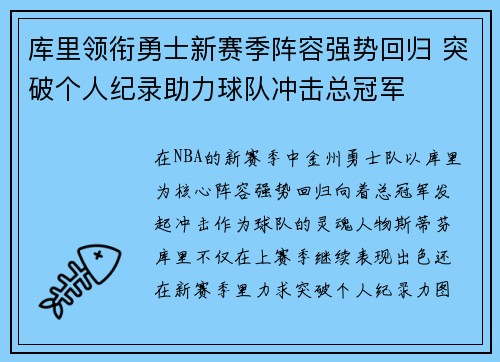 库里领衔勇士新赛季阵容强势回归 突破个人纪录助力球队冲击总冠军

在NBA的新赛季中金州勇士队以库里为核心阵容强势回归向着总冠军发起冲击作为球队的灵魂人物斯蒂芬库里不仅在上赛季继续表现出色还在新赛季里力求突破个人纪录力图